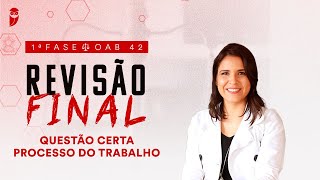 1ª FASE OAB 42

REVISÃO
FINAL

QUESTÃO CERTA
PROCESSO DO TRABALHO